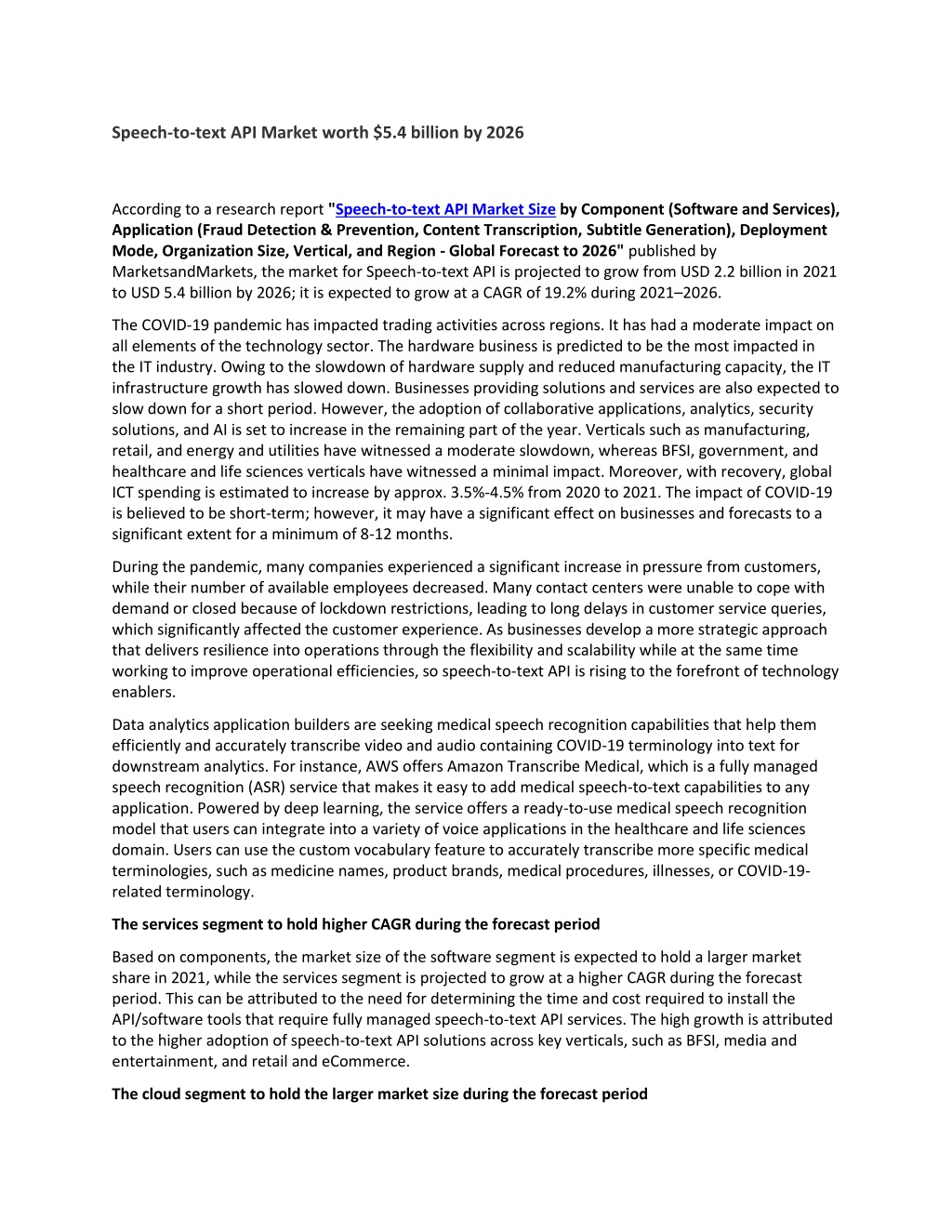 Speech-to-text API Market worth $5.4 billion by 2026

According to a research report "Speech-to-text API Market Size by Component (Software and Services), Application (Fraud Detection & Prevention, Content Transcription, Subtitle Generation), Deployment Mode, Organization Size, Vertical, and Region - Global Forecast to 2026" published by MarketsandMarkets, the market for Speech-to-text API is projected to grow from USD 2.2 billion in 2021 to USD 5.4 billion by 2026; it is expected to grow at a CAGR of 19.2% during 2021–2026.

The COVID-19 pandemic has impacted trading activities across regions. It has had a moderate impact on all elements of the technology sector. The hardware business is predicted to be the most impacted in the IT industry. Owing to the slowdown of hardware supply and reduced manufacturing capacity, the IT infrastructure growth has slowed down. Businesses providing solutions and services are also expected to slow down for a short period. However, the adoption of collaborative applications, analytics, security solutions, and AI is set to increase in the remaining part of the year. Verticals such as manufacturing, retail, and energy and utilities have witnessed a moderate slowdown, whereas BFSI, government, and healthcare and life sciences verticals have witnessed a minimal impact. Moreover, with recovery, global ICT spending is estimated to increase by approx. 3.5%-4.5% from 2020 to 2021. The impact of COVID-19 is believed to be short-term; however, it may have a significant effect on businesses and forecasts to a significant extent for a minimum of 8-12 months.

During the pandemic, many companies experienced a significant increase in pressure from customers, while their number of available employees decreased. Many contact centers were unable to cope with demand or closed because of lockdown restrictions, leading to long delays in customer service queries, which significantly affected the customer experience. As businesses develop a more strategic approach that delivers resilience into operations through the flexibility and scalability while at the same time working to improve operational efficiencies, so speech-to-text API is rising to the forefront of technology enablers.

Data analytics application builders are seeking medical speech recognition capabilities that help them efficiently and accurately transcribe video and audio containing COVID-19 terminology into text for downstream analytics. For instance, AWS offers Amazon Transcribe Medical, which is a fully managed speech recognition (ASR) service that makes it easy to add medical speech-to-text capabilities to any application. Powered by deep learning, the service offers a ready-to-use medical speech recognition model that users can integrate into a variety of voice applications in the healthcare and life sciences domain. Users can use the custom vocabulary feature to accurately transcribe more specific medical terminologies, such as medicine names, product brands, medical procedures, illnesses, or COVID-19-related terminology.

The services segment to hold higher CAGR during the forecast period

Based on components, the market size of the software segment is expected to hold a larger market share in 2021, while the services segment is projected to grow at a higher CAGR during the forecast period. This can be attributed to the need for determining the time and cost required to install the API/software tools that require fully managed speech-to-text API services. The high growth is attributed to the higher adoption of speech-to-text API solutions across key verticals, such as BFSI, media and entertainment, and retail and eCommerce.

The cloud segment to hold the larger market size during the forecast period